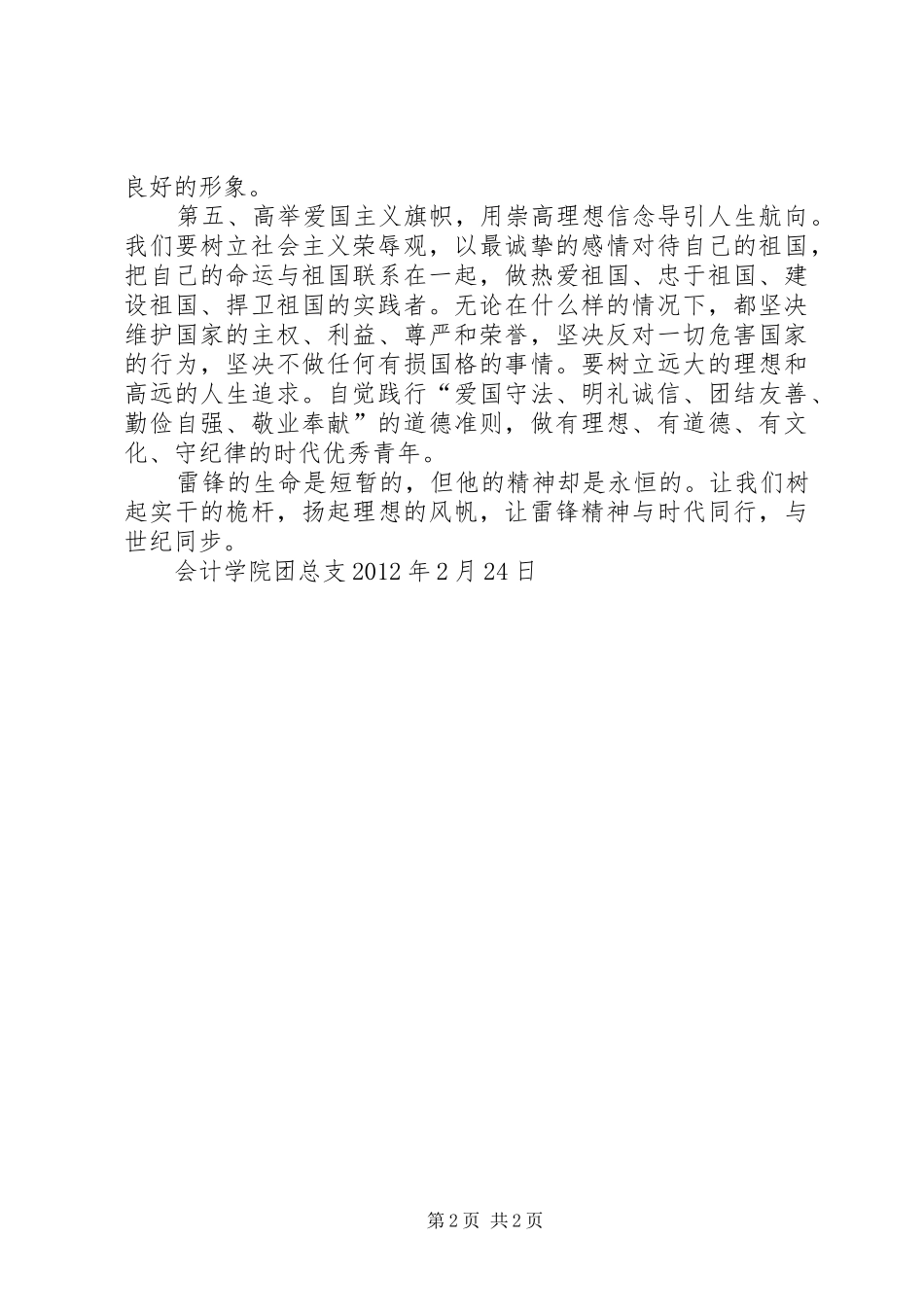 良好的形象。

第五、高举爱国主义旗帜，用崇高理想信念导引人生航向。我们要树立社会主义荣辱观，以最诚挚的感情对待自己的祖国，把自己的命运与祖国联系在一起，做热爱祖国、忠于祖国、建设祖国、捍卫祖国的实践者。无论在什么样的情况下，都坚决维护国家的主权、利益、尊严和荣誉，坚决反对一切危害国家的行为，坚决不做任何有损国格的事情。要树立远大的理想和高远的人生追求。自觉践行“爱国守法、明礼诚信、团结友善、勤俭自强、敬业奉献”的道德准则，做有理想、有道德、有文化、守纪律的时代优秀青年。

雷锋的生命是短暂的，但他的精神却是永恒的。让我们树起实干的桅杆，扬起理想的风帆，让雷锋精神与时代同行，与世纪同步。

会计学院团总支 2012 年 2 月 24 日

第 2 页 共 2 页